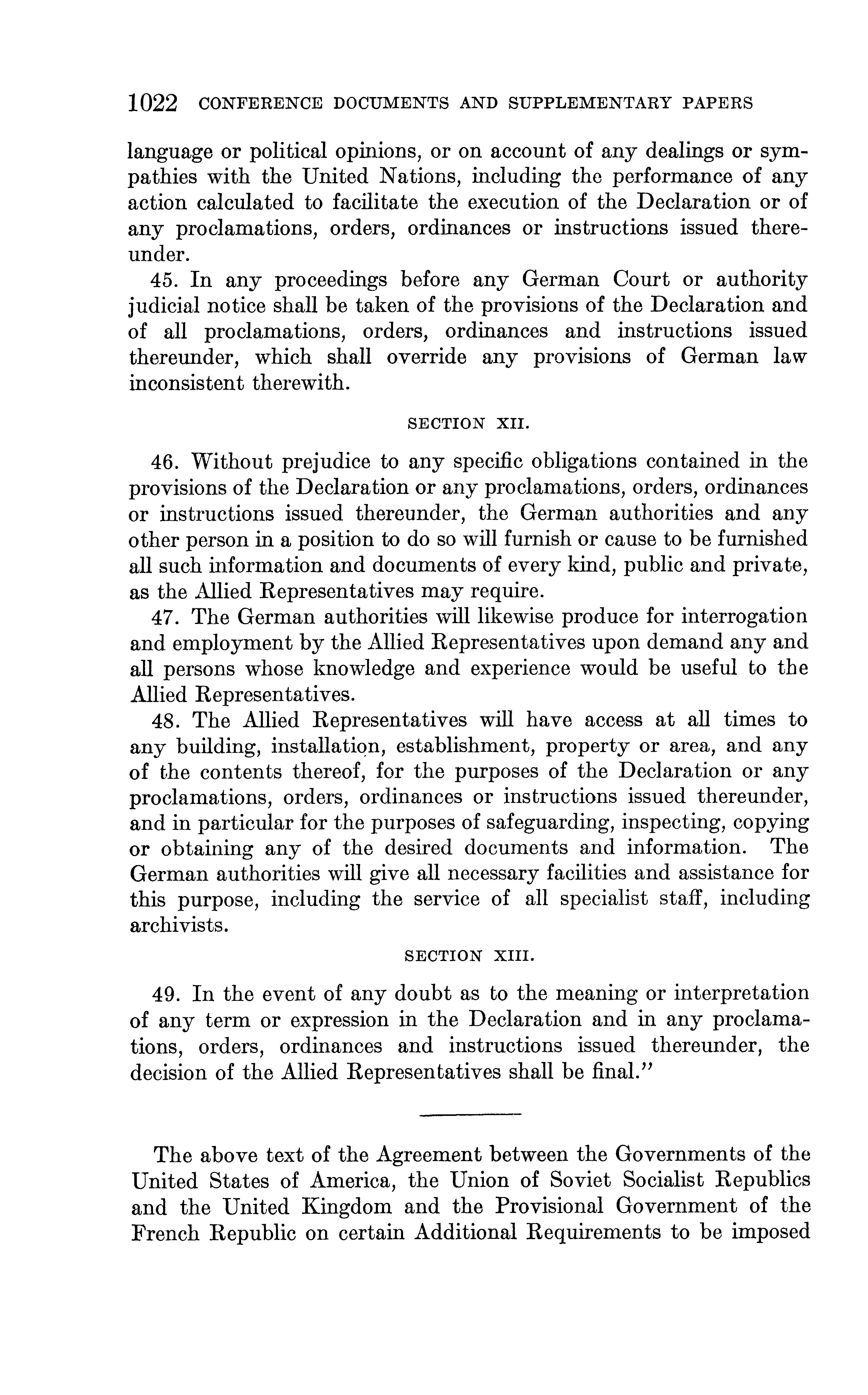 1022 CONFERENCE DOCUMENTS AND SUPPLEMENTARY PAPERS

language or political opinions, or on account of any dealings or sympathies with the United Nations, including the performance of any action calculated to facilitate the execution of the Declaration or of any proclamations, orders, ordinances or instructions issued thereunder.

45. In any proceedings before any German Court or authority judicial notice shall be taken of the provisions of the Declaration and of all proclamations, orders, ordinances and instructions issued thereunder, which shall override any provisions of German law inconsistent therewith.

SECTION XII.

46. Without prejudice to any specific obligations contained in the provisions of the Declaration or any proclamations, orders, ordinances or instructions issued thereunder, the German authorities and any other person in a position to do so will furnish or cause to be furnished all such information and documents of every kind, public and private, as the Allied Representatives may require.

47. The German authorities will likewise produce for interrogation and employment by the Allied Representatives upon demand any and all persons whose knowledge and experience would be useful to the Allied Representatives.

48. The Allied Representatives will have access at all times to any building, installation, establishment, property or area, and any of the contents thereof, for the purposes of the Declaration or any proclamations, orders, ordinances or instructions issued thereunder, and in particular for the purposes of safeguarding, inspecting, copying or obtaining any of the desired documents and information. The German authorities will give all necessary facilities and assistance for this purpose, including the service of all specialist staff, including archivists.

SECTION XIII.

49. In the event of any doubt as to the meaning or interpretation of any term or expression in the Declaration and in any proclamations, orders, ordinances and instructions issued thereunder, the decision of the Allied Representatives shall be final."

The above text of the Agreement between the Governments of the United States of America, the Union of Soviet Socialist Republics and the United Kingdom and the Provisional Government of the French Republic on certain Additional Requirements to be imposed